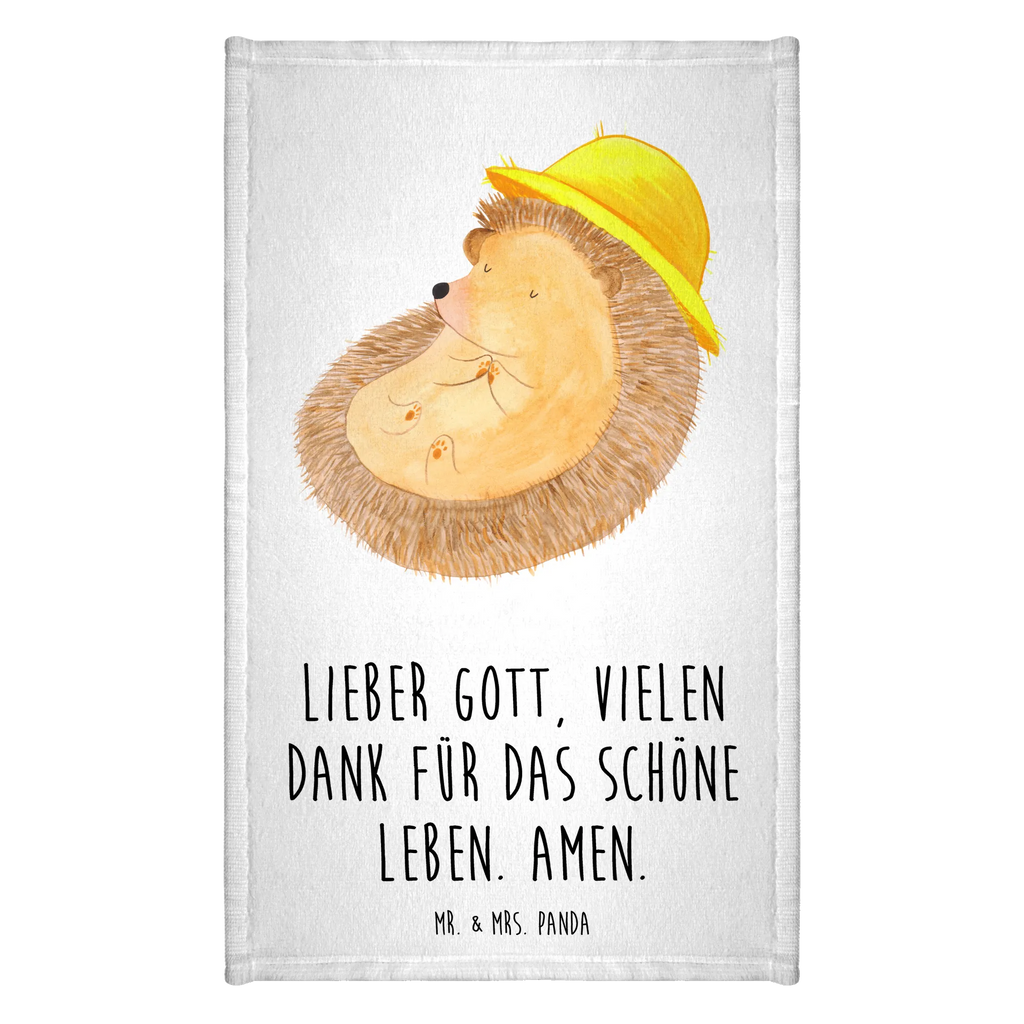 LIEBER GOTT, VIELEN DANK FÜR DAS SCHÖNE LEBEN. AMEN.

MR. & MRS. PANDA